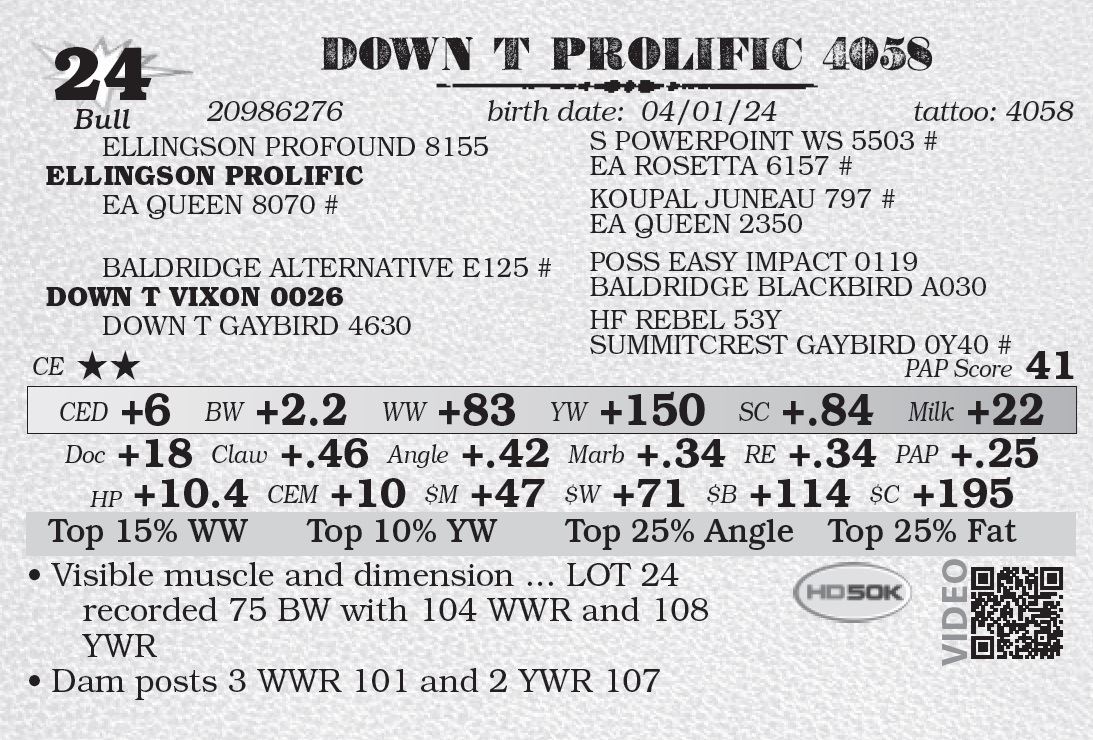 24
Bull

DOWN T PROLIFIC 4058

20986276 birth date: 04/01/24 tattoo: 4058

ELLINGSON PROFOUND 8155
ELLINGSON PROLIFIC
EA QUEEN 8070 #

BALDRIDGE ALTERNATIVE E125 #
DOWN T VIXON 0026
DOWN T GAYBIRD 4630

S POWERPOINT WS 5503 #
EA ROSETTA 6157 #
KOUPAL JUNEAU 797 #
EA QUEEN 2350
POSS EASY IMPACT 0119
BALDRIDGE BLACKBIRD A030
HF REBEL 53Y
SUMMITCREST GAYBIRD 0Y40 #

CE ★★

PAP Score 41

CED +6 BW +2.2 WW +83 YW +150 SC +.84 Milk +22

Doc +18 Claw +.46 Angle +.42 Marb +.34 RE +.34 PAP +.25

HP +10.4 CEM +10 $M +47 $W +71 $B +114 $C +195

Top 15% WW Top 10% YW Top 25% Angle Top 25% Fat

• Visible muscle and dimension … LOT 24 recorded 75 BW with 104 WWR and 108 YWR
• Dam posts 3 WWR 101 and 2 YWR 107

HD50K

VIDEO